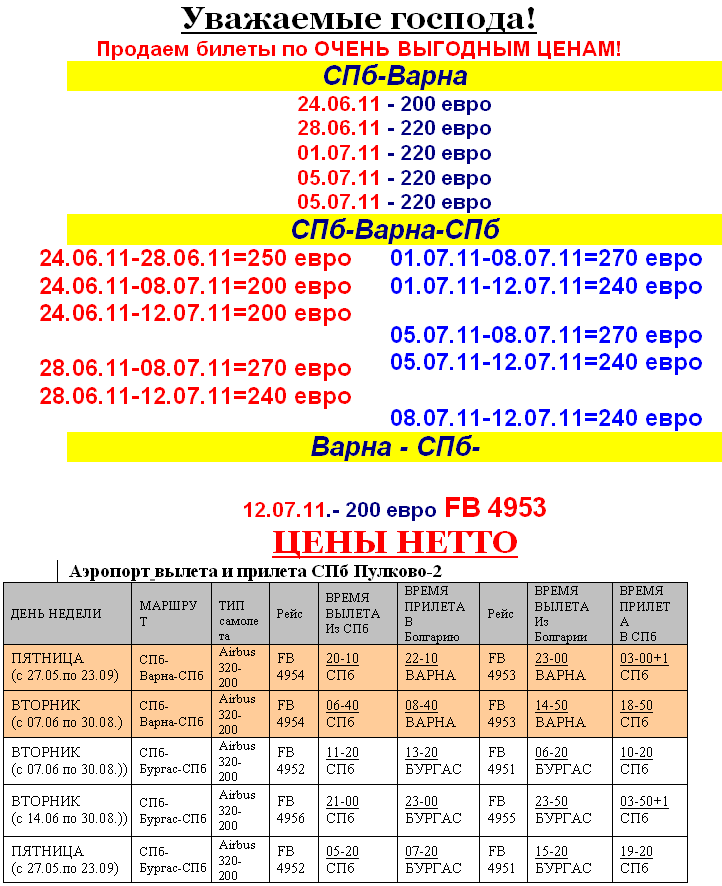 Уважаемые господа!
Продаем билеты по ОЧЕНЬ ВЫГОДНЫМ ЦЕНАМ!

СПб-Варна
24.06.11 - 200 евро
28.06.11 - 220 евро
01.07.11 - 220 евро
05.07.11 - 220 евро
05.07.11 - 220 евро

СПб-Варна-СПб
24.06.11-28.06.11=250 евро
24.06.11-08.07.11=200 евро
24.06.11-12.07.11=200 евро
28.06.11-08.07.11=270 евро
28.06.11-12.07.11=240 евро

01.07.11-08.07.11=270 евро
01.07.11-12.07.11=240 евро
05.07.11-08.07.11=270 евро
05.07.11-12.07.11=240 евро
08.07.11-12.07.11=240 евро

Варна - СПб-
12.07.11.- 200 евро FB 4953
ЦЕНЫ НЕТТО

Аэропорт вылета и прилета СПб Пулково-2

| ДЕНЬ НЕДЕЛИ | МАРШРУТ | ТИП самолета | Рейс | ВРЕМЯ ВЫЛЕТА Из СПб | ВРЕМЯ ПРИЛЕТА В Болгарию | Рейс | ВРЕМЯ ВЫЛЕТА Из Болгарии | ВРЕМЯ ПРИЛЕТА В СПб |
|---|---|---|---|---|---|---|---|---|
| ПЯТНИЦА (с 27.05.по 23.09) | СПб-Варна-СПб | Airbus 320-200 | FB 4954 | 20-10 СПб | 22-10 ВАРНА | FB 4953 | 23-00 ВАРНА | 03-00+1 СПб |
| ВТОРНИК (с 07.06 по 30.08.) | СПб-Варна-СПб | Airbus 320-200 | FB 4954 | 06-40 СПб | 08-40 ВАРНА | FB 4953 | 14-50 ВАРНА | 18-50 СПб |
| ВТОРНИК (с 07.06 по 30.08.)) | СПб-Бургас-СПб | Airbus 320-200 | FB 4952 | 11-20 СПб | 13-20 БУРГАС | FB 4951 | 06-20 БУРГАС | 10-20 СПб |
| ВТОРНИК (с 14.06 по 30.08.)) | СПб-Бургас-СПб | Airbus 320-200 | FB 4956 | 21-00 СПб | 23-00 БУРГАС | FB 4955 | 23-50 БУРГАС | 03-50+1 СПб |
| ПЯТНИЦА (с 27.05.по 23.09) | СПб-Бургас-СПб | Airbus 320-200 | FB 4952 | 05-20 СПб | 07-20 БУРГАС | FB 4951 | 15-20 БУРГАС | 19-20 СПб |